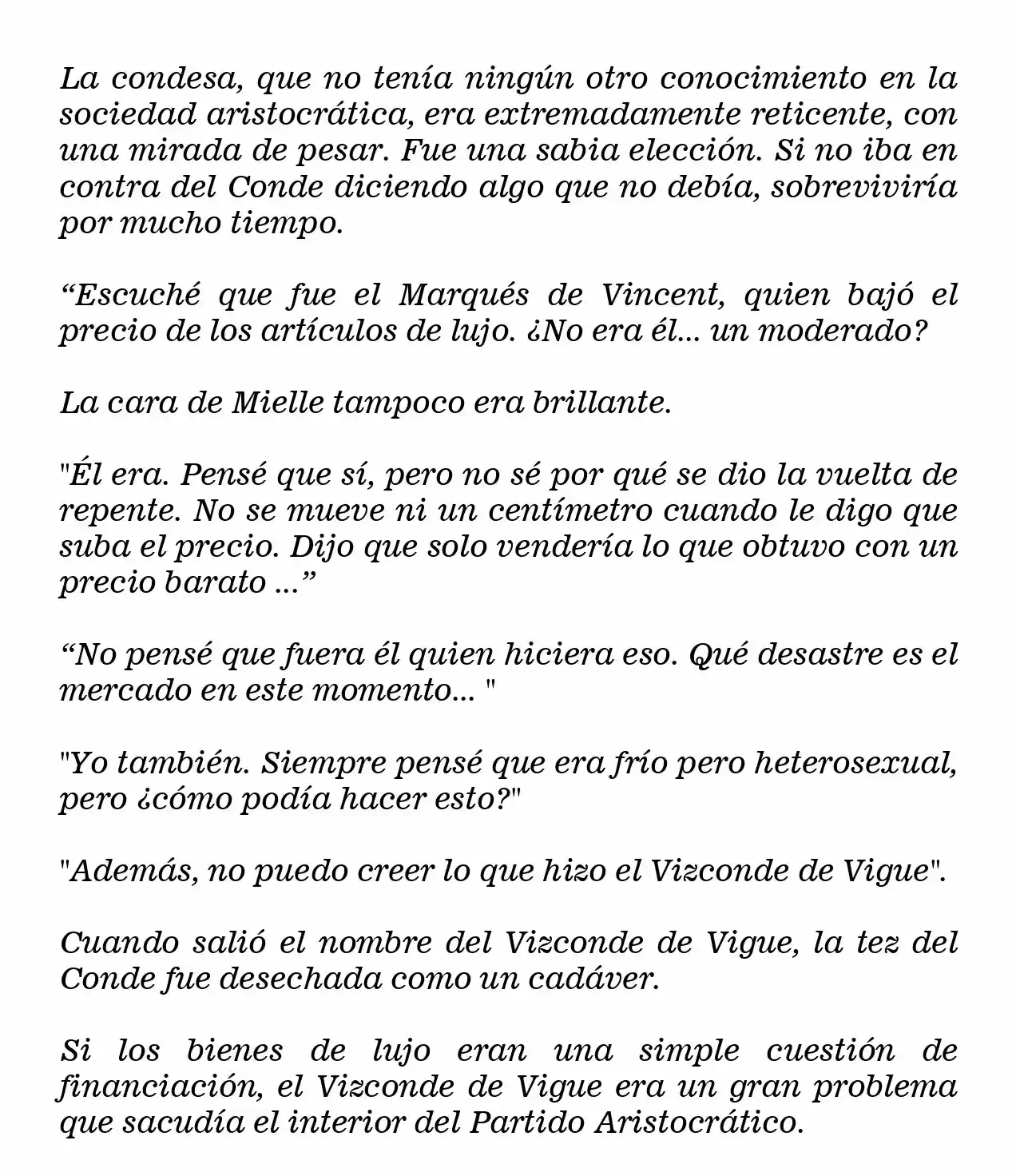 La condesa, que no tenía ningún otro conocimiento en la sociedad aristocrática, era extremadamente reticente, con una mirada de pesar. Fue una sabia elección. Si no iba en contra del Conde diciendo algo que no debía, sobreviviría por mucho tiempo.

“Escuché que fue el Marqués de Vincent, quien bajó el precio de los artículos de lujo. ¿No era él... un moderado?

La cara de Mielle tampoco era brillante.

"Él era. Pensé que sí, pero no sé por qué se dio la vuelta de repente. No se mueve ni un centímetro cuando le digo que suba el precio. Dijo que solo vendería lo que obtuvo con un precio barato ...”

“No pensé que fuera él quien hiciera eso. Qué desastre es el mercado en este momento... "

"Yo también. Siempre pensé que era frío pero heterosexual, pero ¿cómo podía hacer esto?"

"Además, no puedo creer lo que hizo el Vizconde de Vigue".

Cuando salió el nombre del Vizconde de Vigue, la tez del Conde fue desechada como un cadáver.

Si los bienes de lujo eran una simple cuestión de financiación, el Vizconde de Vigue era un gran problema que sacudía el interior del Partido Aristocrático.